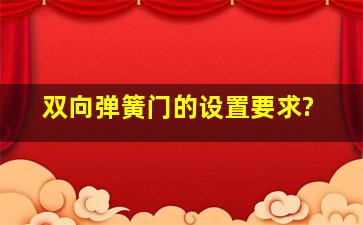 双向弹簧门的设置要求?